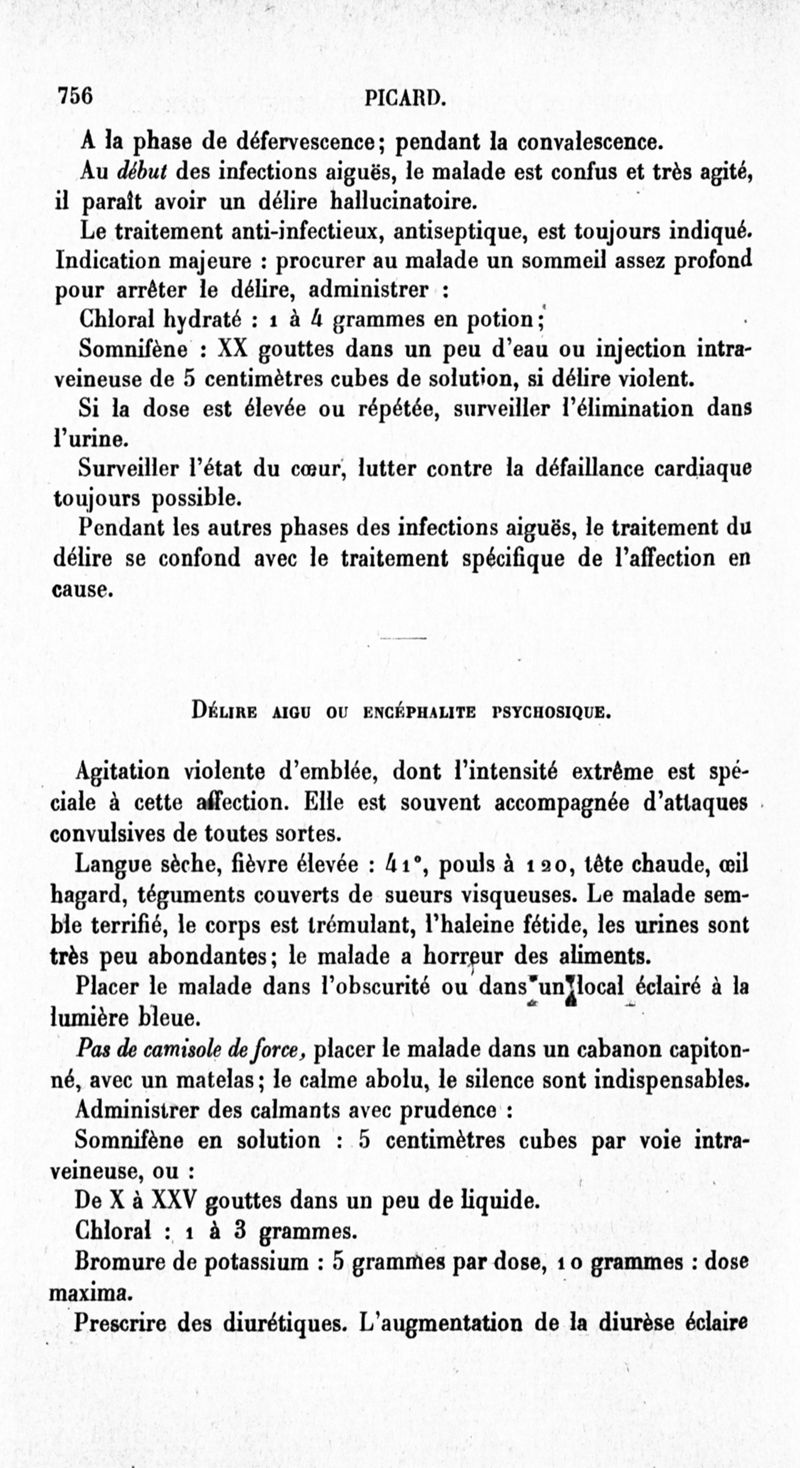 756 PICARD.

A la phase de défervescence; pendant la convalescence.

Au début des infections aiguës, le malade est confus et très agité, il paraît avoir un délire hallucinatoire.

Le traitement anti-infectieux, antiseptique, est toujours indiqué. Indication majeure : procurer au malade un sommeil assez profond pour arrêter le délire, administrer :

Chloral hydraté : 1 à 4 grammes en potion;

Somnifène : XX gouttes dans un peu d'eau ou injection intraveineuse de 5 centimètres cubes de solution, si délire violent.

Si la dose est élevée ou répétée, surveiller l'élimination dans l'urine.

Surveiller l'état du cœur, lutter contre la défaillance cardiaque toujours possible.

Pendant les autres phases des infections aiguës, le traitement du délire se confond avec le traitement spécifique de l'affection en cause.

Délire aigu ou encéphalite psychosique.

Agitation violente d'emblée, dont l'intensité extrême est spéciale à cette affection. Elle est souvent accompagnée d'attaques convulsives de toutes sortes.

Langue sèche, fièvre élevée : 41°, pouls à 120, tête chaude, œil hagard, téguments couverts de sueurs visqueuses. Le malade semble terrifié, le corps est trémulant, l'haleine fétide, les urines sont très peu abondantes; le malade a horreur des aliments.

Placer le malade dans l'obscurité ou dans un local éclairé à la lumière bleue.

Pas de camisole de force, placer le malade dans un cabanon capitonné, avec un matelas; le calme abolu, le silence sont indispensables.

Administrer des calmants avec prudence :

Somnifène en solution : 5 centimètres cubes par voie intraveineuse, ou :

De X à XXV gouttes dans un peu de liquide.

Chloral : 1 à 3 grammes.

Bromure de potassium : 5 grammes par dose, 10 grammes : dose maxima.

Prescrire des diurétiques. L'augmentation de la diurèse éclaire